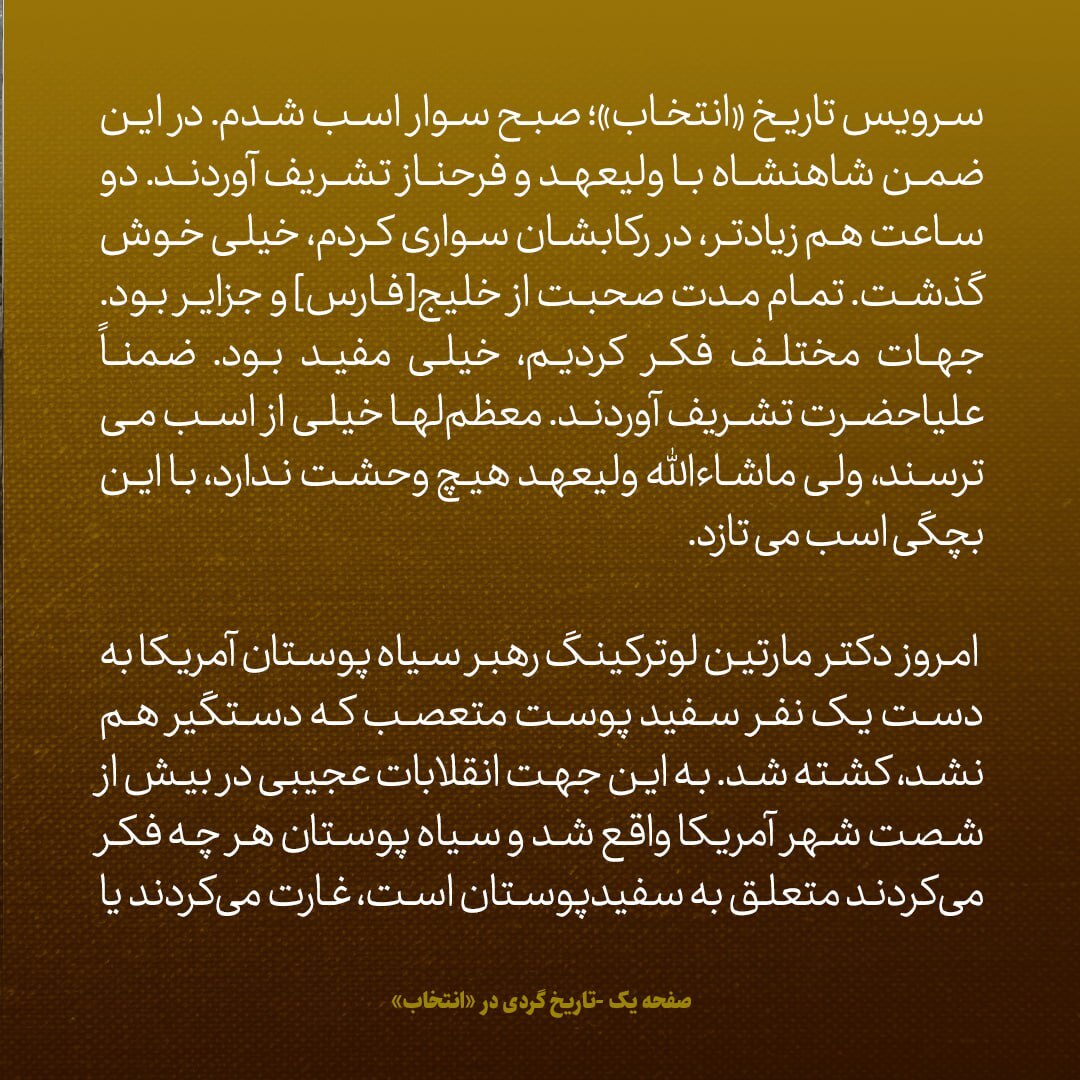 سرویس تاریخ «انتخاب»؛ صبح سوار اسب شدم. در این ضمن شاهنشاه با ولیعهد و فرحناز تشریف آوردند. دو ساعت هم زیادتر، در رکابشان سواری کردم، خیلی خوش گذشت. تمام مدت صحبت از خلیج[فارس] و جزایر بود. جهات مختلف فکر کردیم، خیلی مفید بود. ضمناً علیاحضرت تشریف آوردند. معظم‌لها خیلی از اسب می ترسند، ولی ماشاءالله ولیعهد هیچ وحشت ندارد، با این بچگی اسب می تازد.

امروز دکتر مارتین لوترکینگ رهبر سیاه پوستان آمریکا به دست یک نفر سفید پوست متعصب که دستگیر هم نشد، کشته شد. به این جهت انقلابات عجیبی در بیش از شصت شهر آمریکا واقع شد و سیاه پوستان هر چه فکر می‌کردند متعلق به سفیدپوستان است، غارت می‌کردند یا

صفحه یک -تاریخ گردی در «انتخاب»